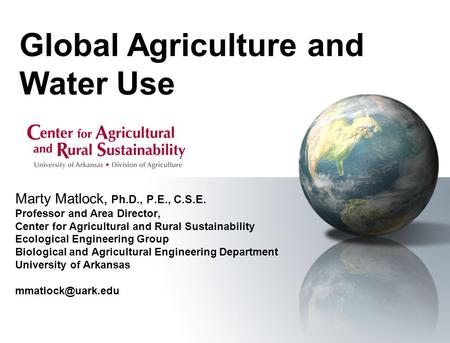 Global Agriculture and Water Use

Center for Agricultural and Rural Sustainability
University of Arkansas • Division of Agriculture

Marty Matlock, Ph.D., P.E., C.S.E.
Professor and Area Director,
Center for Agricultural and Rural Sustainability
Ecological Engineering Group
Biological and Agricultural Engineering Department
University of Arkansas

mmatlock@uark.edu